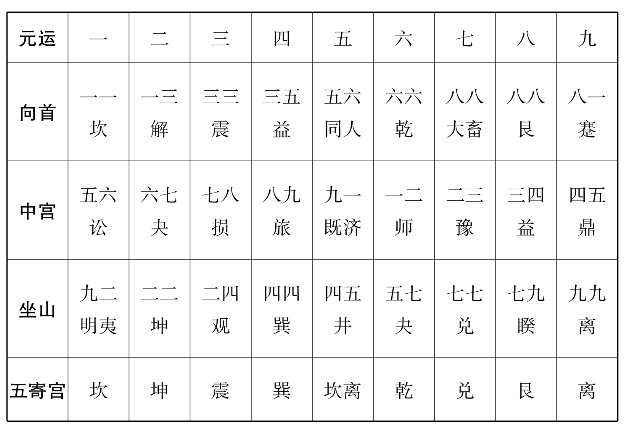 | 元运 | 一 | 二 | 三 | 四 | 五 | 六 | 七 | 八 | 九 |
|---|---|---|---|---|---|---|---|---|---|
| 向首 | 一一 坎 | 一三 解 | 三三 震 | 三五 益 | 五六 同人 | 六六 乾 | 八八 大畜 | 八八 艮 | 八一 蹇 |
| 中宫 | 五六 讼 | 六七 夬 | 七八 损 | 八九 旅 | 九一 既济 | 一二 师 | 二三 豫 | 三四 益 | 四五 鼎 |
| 坐山 | 九二 明夷 | 二二 坤 | 二四 观 | 四四 巽 | 四五 井 | 五七 夬 | 七七 兑 | 七九 睽 | 九九 离 |
| 五寄宫 | 坎 | 坤 | 震 | 巽 | 坎离 | 乾 | 兑 | 艮 | 离 |